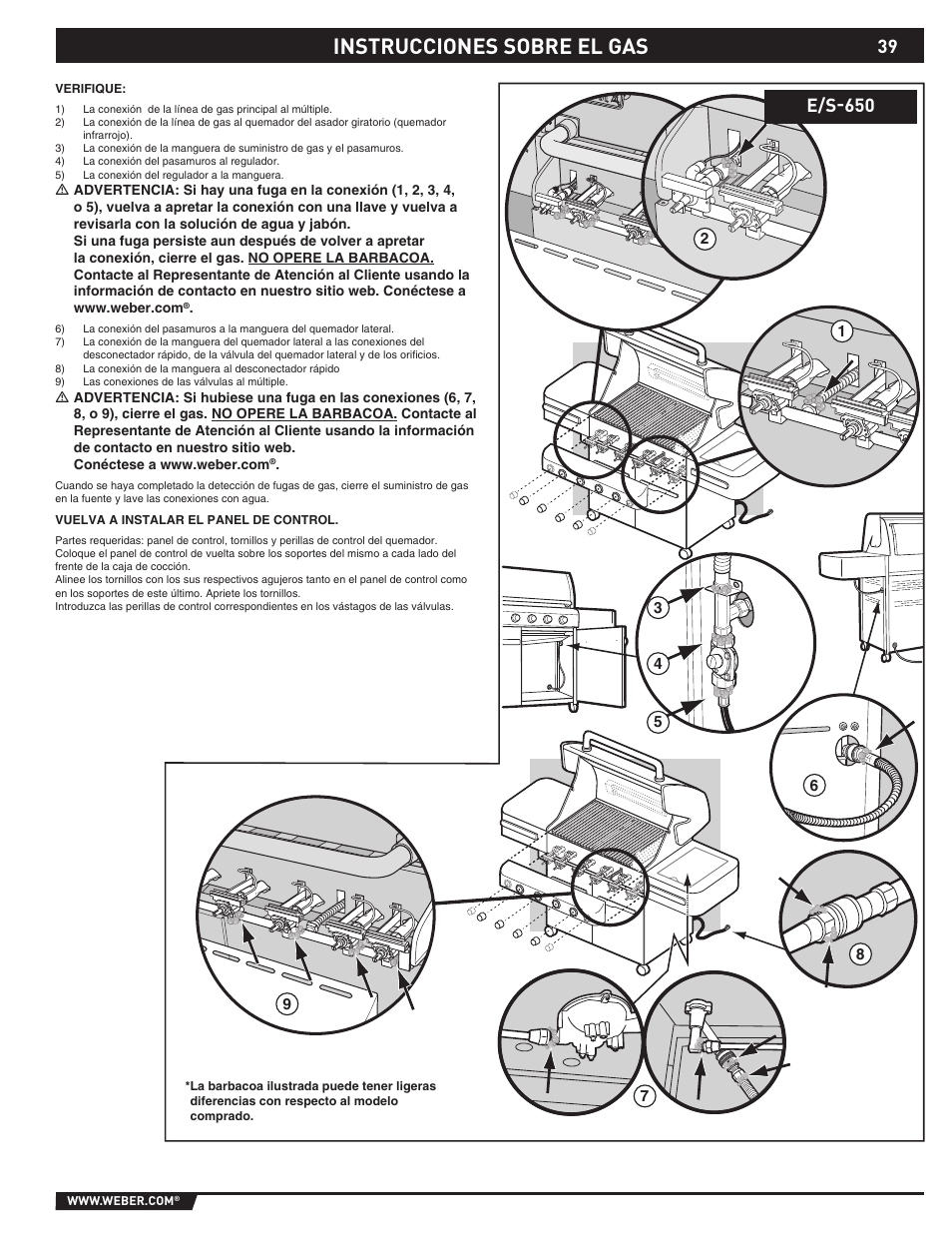 INSTRUCCIONES SOBRE EL GAS 39

VERIFIQUE:

1) La conexión de la línea de gas principal al múltiple.
2) La conexión de la línea de gas al quemador del asador giratorio (quemador infrarrojo).
3) La conexión de la manguera de suministro de gas y el pasamuros.
4) La conexión del pasamuros al regulador.
5) La conexión del regulador a la manguera.

⚠ ADVERTENCIA: Si hay una fuga en la conexión (1, 2, 3, 4, o 5), vuelva a apretar la conexión con una llave y vuelva a revisarla con la solución de agua y jabón. Si una fuga persiste aun después de volver a apretar la conexión, cierre el gas. NO OPERE LA BARBACOA. Contacte al Representante de Atención al Cliente usando la información de contacto en nuestro sitio web. Conéctese a www.weber.com®.

6) La conexión del pasamuros a la manguera del quemador lateral.
7) La conexión de la manguera del quemador lateral a las conexiones del desconectador rápido, de la válvula del quemador lateral y de los orificios.
8) La conexión de la manguera al desconectador rápido
9) Las conexiones de las válvulas al múltiple.

⚠ ADVERTENCIA: Si hubiese una fuga en las conexiones (6, 7, 8, o 9), cierre el gas. NO OPERE LA BARBACOA. Contacte al Representante de Atención al Cliente usando la información de contacto en nuestro sitio web. Conéctese a www.weber.com®.

Cuando se haya completado la detección de fugas de gas, cierre el suministro de gas en la fuente y lave las conexiones con agua.

VUELVA A INSTALAR EL PANEL DE CONTROL.

Partes requeridas: panel de control, tornillos y perillas de control del quemador.
Coloque el panel de control de vuelta sobre los soportes del mismo a cada lado del frente de la caja de cocción.
Alinee los tornillos con los sus respectivos agujeros tanto en el panel de control como en los soportes de este último. Apriete los tornillos.
Introduzca las perillas de control correspondientes en los vástagos de las válvulas.

E/S-650

2
1
3
4
5
6
8
9
7

*La barbacoa ilustrada puede tener ligeras diferencias con respecto al modelo comprado.

WWW.WEBER.COM®